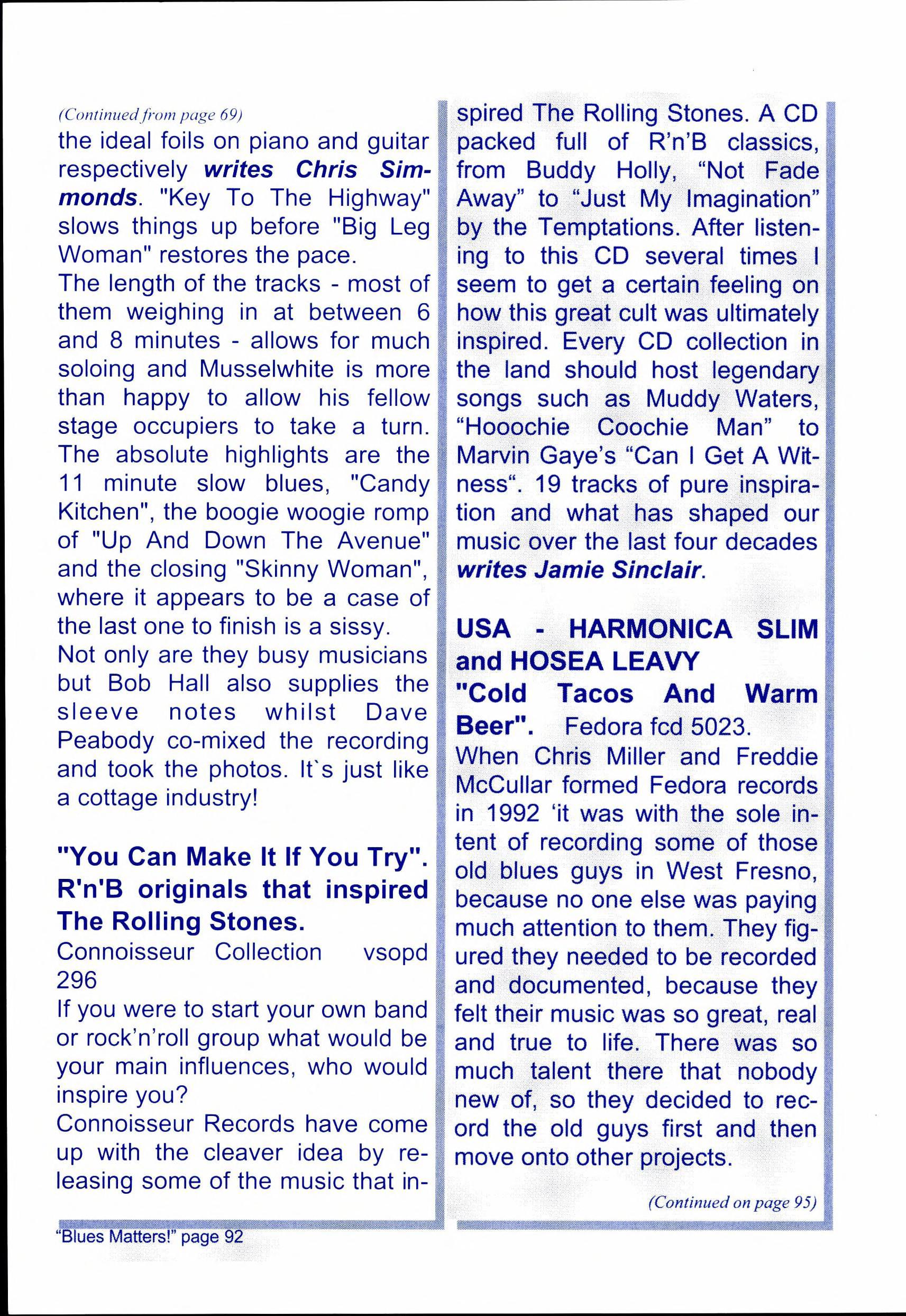 (Continued from page 69)
the ideal foils on piano and guitar respectively writes Chris Simmonds. "Key To The Highway" slows things up before "Big Leg Woman" restores the pace.
The length of the tracks - most of them weighing in at between 6 and 8 minutes - allows for much soloing and Musselwhite is more than happy to allow his fellow stage occupiers to take a turn. The absolute highlights are the 11 minute slow blues, "Candy Kitchen", the boogie woogie romp of "Up And Down The Avenue" and the closing "Skinny Woman", where it appears to be a case of the last one to finish is a sissy.
Not only are they busy musicians but Bob Hall also supplies the sleeve notes whilst Dave Peabody co-mixed the recording and took the photos. It`s just like a cottage industry!

"You Can Make It If You Try". R'n'B originals that inspired The Rolling Stones.
Connoisseur Collection vsopd 296
If you were to start your own band or rock'n'roll group what would be your main influences, who would inspire you?
Connoisseur Records have come up with the cleaver idea by releasing some of the music that inspired The Rolling Stones. A CD packed full of R'n'B classics, from Buddy Holly, "Not Fade Away" to "Just My Imagination" by the Temptations. After listening to this CD several times I seem to get a certain feeling on how this great cult was ultimately inspired. Every CD collection in the land should host legendary songs such as Muddy Waters, "Hooochie Coochie Man" to Marvin Gaye's "Can I Get A Witness". 19 tracks of pure inspiration and what has shaped our music over the last four decades writes Jamie Sinclair.

USA - HARMONICA SLIM and HOSEA LEAVY
"Cold Tacos And Warm Beer". Fedora fcd 5023.
When Chris Miller and Freddie McCullar formed Fedora records in 1992 'it was with the sole intent of recording some of those old blues guys in West Fresno, because no one else was paying much attention to them. They figured they needed to be recorded and documented, because they felt their music was so great, real and true to life. There was so much talent there that nobody new of, so they decided to record the old guys first and then move onto other projects.
(Continued on page 95)

"Blues Matters!" page 92